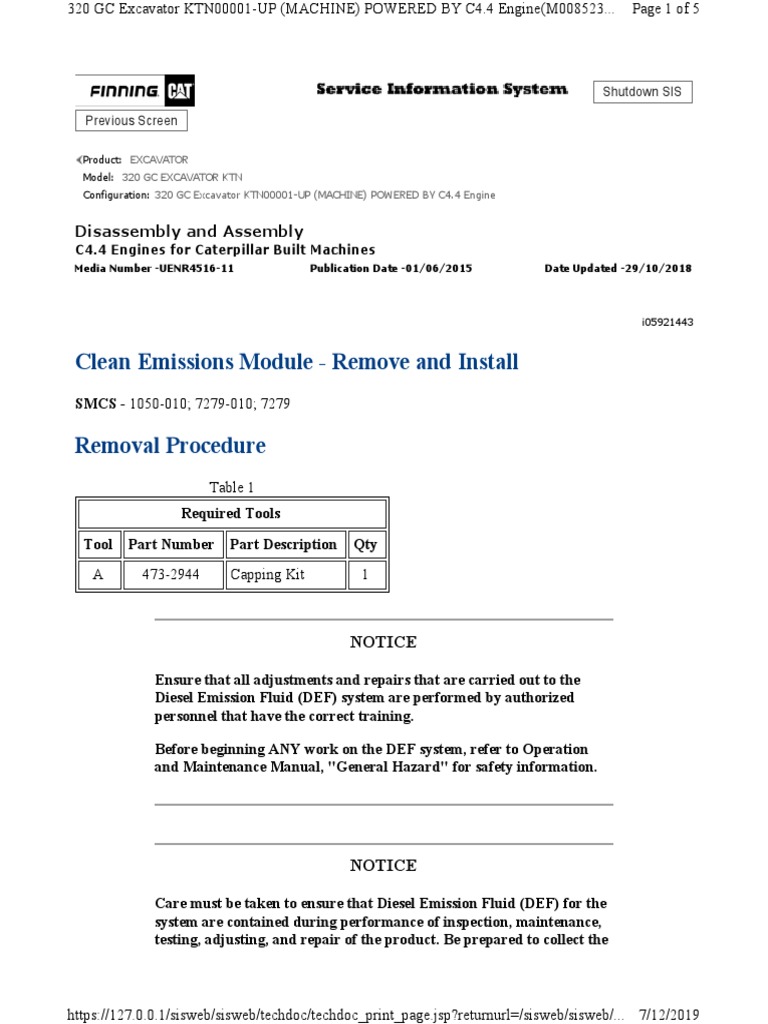 320 GC Excavator KTN00001-UP (MACHINE) POWERED BY C4.4 Engine(M008523... Page 1 of 5

FINNING CAT

Service Information System

Shutdown SIS

Previous Screen

Product: EXCAVATOR
Model: 320 GC EXCAVATOR KTN
Configuration: 320 GC Excavator KTN00001-UP (MACHINE) POWERED BY C4.4 Engine

Disassembly and Assembly
C4.4 Engines for Caterpillar Built Machines
Media Number -UENR4516-11 Publication Date -01/06/2015 Date Updated -29/10/2018

i05921443

Clean Emissions Module - Remove and Install

SMCS - 1050-010; 7279-010; 7279

Removal Procedure

Table 1

| Required Tools | | | |
|---|---|---|---|
| Tool | Part Number | Part Description | Qty |
| A | 473-2944 | Capping Kit | 1 |

NOTICE

Ensure that all adjustments and repairs that are carried out to the Diesel Emission Fluid (DEF) system are performed by authorized personnel that have the correct training.

Before beginning ANY work on the DEF system, refer to Operation and Maintenance Manual, "General Hazard" for safety information.

NOTICE

Care must be taken to ensure that Diesel Emission Fluid (DEF) for the system are contained during performance of inspection, maintenance, testing, adjusting, and repair of the product. Be prepared to collect the

https://127.0.0.1/sisweb/sisweb/techdoc/techdoc_print_page.jsp?returnurl=/sisweb/sisweb/... 7/12/2019